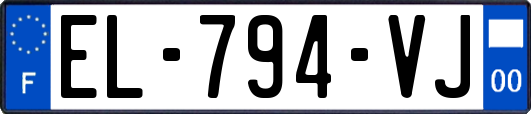 F

EL-794-VJ

00